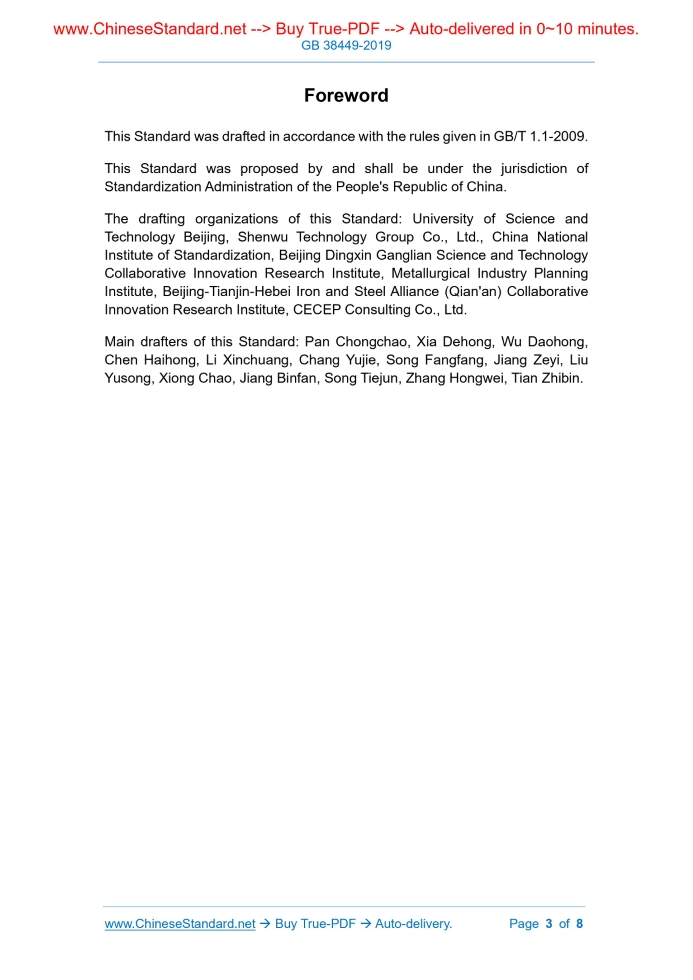 www.ChineseStandard.net --> Buy True-PDF --> Auto-delivered in 0~10 minutes.
GB 38449-2019

Foreword

This Standard was drafted in accordance with the rules given in GB/T 1.1-2009.

This Standard was proposed by and shall be under the jurisdiction of Standardization Administration of the People's Republic of China.

The drafting organizations of this Standard: University of Science and Technology Beijing, Shenwu Technology Group Co., Ltd., China National Institute of Standardization, Beijing Dingxin Ganglian Science and Technology Collaborative Innovation Research Institute, Metallurgical Industry Planning Institute, Beijing-Tianjin-Hebei Iron and Steel Alliance (Qian'an) Collaborative Innovation Research Institute, CECEP Consulting Co., Ltd.

Main drafters of this Standard: Pan Chongchao, Xia Dehong, Wu Daohong, Chen Haihong, Li Xinchuang, Chang Yujie, Song Fangfang, Jiang Zeyi, Liu Yusong, Xiong Chao, Jiang Binfan, Song Tiejun, Zhang Hongwei, Tian Zhibin.

www.ChineseStandard.net → Buy True-PDF → Auto-delivery. Page 3 of 8